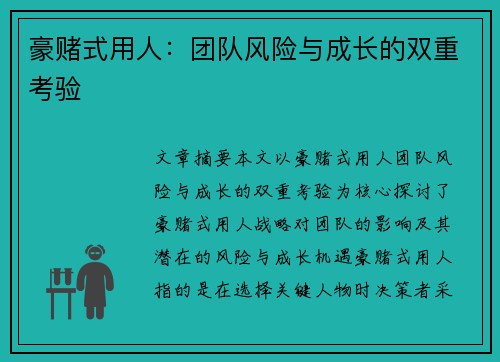 豪赌式用人：团队风险与成长的双重考验

文章摘要本文以豪赌式用人团队风险与成长的双重考验为核心探讨了豪赌式用人战略对团队的影响及其潜在的风险与成长机遇豪赌式用人指的是在选择关键人物时决策者采